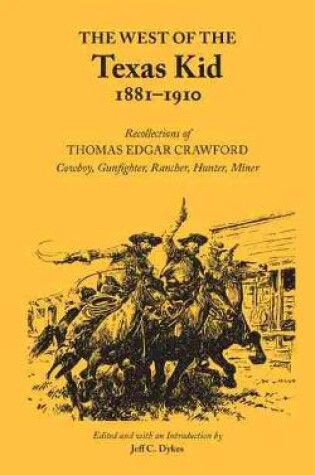 THE WEST OF THE
Texas Kid
1881–1910

Recollections of
THOMAS EDGAR CRAWFORD
Cowboy, Gunfighter, Rancher, Hunter, Miner

Edited and with an Introduction by
Jeff C. Dykes